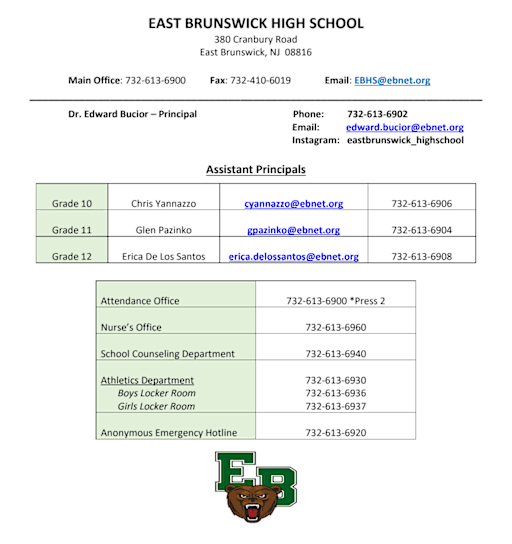 EAST BRUNSWICK HIGH SCHOOL
380 Cranbury Road
East Brunswick, NJ 08816

Main Office: 732-613-6900 Fax: 732-410-6019 Email: EBHS@ebnet.org

Dr. Edward Bucior – Principal

Phone: 732-613-6902
Email: edward.bucior@ebnet.org
Instagram: eastbrunswick_highschool

Assistant Principals

| Grade 10 | Chris Yannazzo | cyannazzo@ebnet.org | 732-613-6906 |
|---|---|---|---|
| Grade 11 | Glen Pazinko | gpazinko@ebnet.org | 732-613-6904 |
| Grade 12 | Erica De Los Santos | erica.delossantos@ebnet.org | 732-613-6908 |

| Attendance Office | 732-613-6900 *Press 2 |
|---|---|
| Nurse's Office | 732-613-6960 |
| School Counseling Department | 732-613-6940 |
| Athletics Department<br>Boys Locker Room<br>Girls Locker Room | 732-613-6930<br>732-613-6936<br>732-613-6937 |
| Anonymous Emergency Hotline | 732-613-6920 |

EB